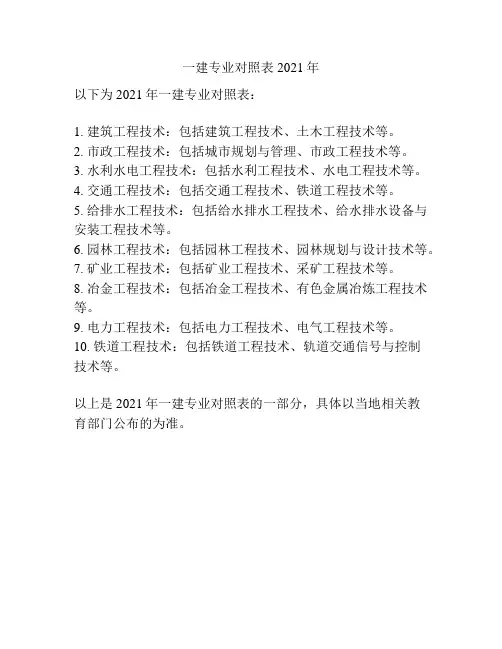 一建专业对照表 2021 年

以下为 2021 年一建专业对照表：

1. 建筑工程技术：包括建筑工程技术、土木工程技术等。
2. 市政工程技术：包括城市规划与管理、市政工程技术等。
3. 水利水电工程技术：包括水利工程技术、水电工程技术等。
4. 交通工程技术：包括交通工程技术、铁道工程技术等。
5. 给排水工程技术：包括给水排水工程技术、给水排水设备与安装工程技术等。
6. 园林工程技术：包括园林工程技术、园林规划与设计技术等。
7. 矿业工程技术：包括矿业工程技术、采矿工程技术等。
8. 冶金工程技术：包括冶金工程技术、有色金属冶炼工程技术等。
9. 电力工程技术：包括电力工程技术、电气工程技术等。
10. 铁道工程技术：包括铁道工程技术、轨道交通信号与控制技术等。

以上是 2021 年一建专业对照表的一部分，具体以当地相关教育部门公布的为准。